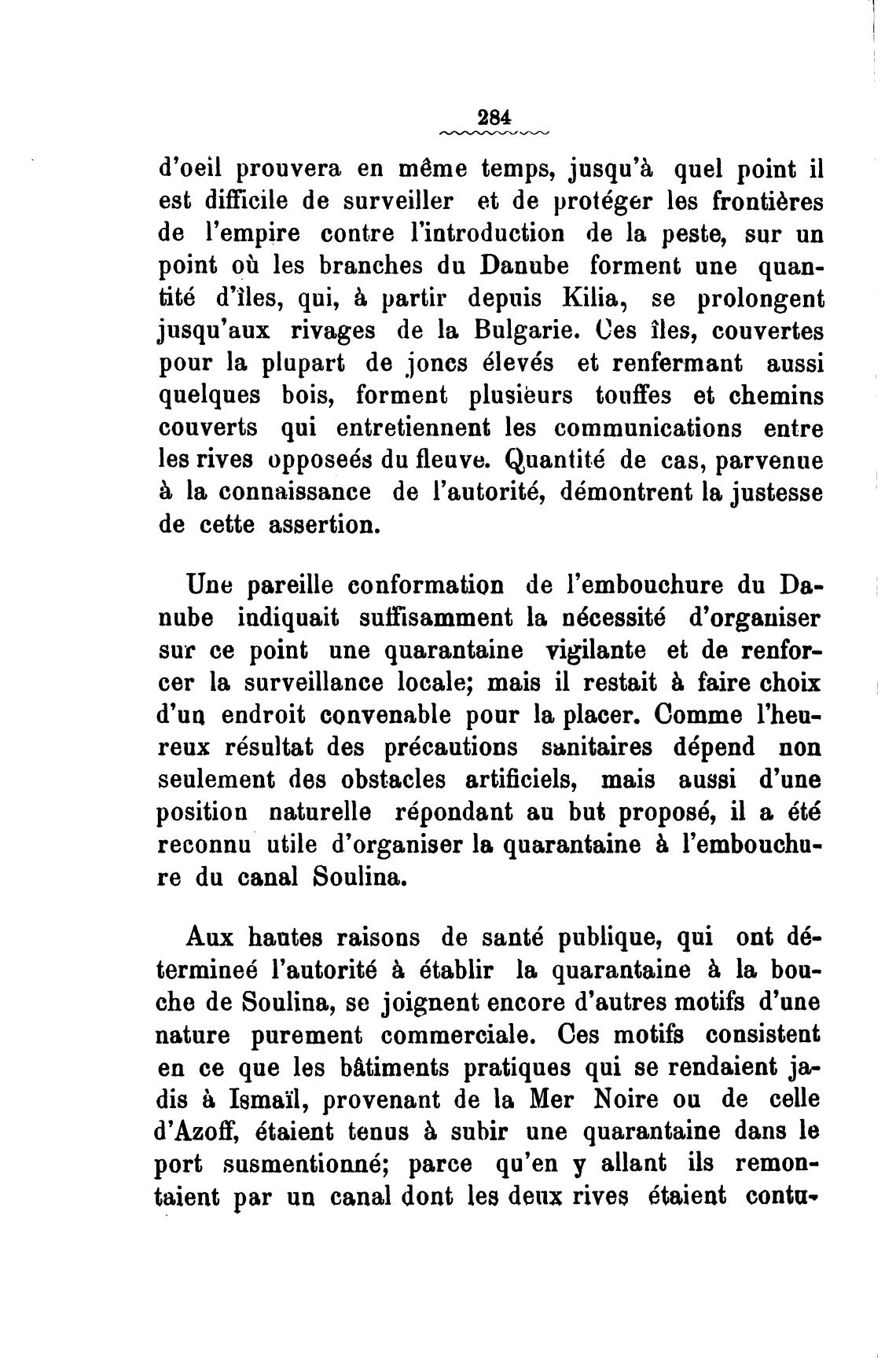 284

d'oeil prouvera en même temps, jusqu'à quel point il est difficile de surveiller et de protéger les frontières de l'empire contre l'introduction de la peste, sur un point où les branches du Danube forment une quantité d'îles, qui, à partir depuis Kilia, se prolongent jusqu'aux rivages de la Bulgarie. Ces îles, couvertes pour la plupart de joncs élevés et renfermant aussi quelques bois, forment plusieurs touffes et chemins couverts qui entretiennent les communications entre les rives opposeés du fleuve. Quantité de cas, parvenue à la connaissance de l'autorité, démontrent la justesse de cette assertion.

Une pareille conformation de l'embouchure du Danube indiquait suffisamment la nécessité d'organiser sur ce point une quarantaine vigilante et de renforcer la surveillance locale; mais il restait à faire choix d'un endroit convenable pour la placer. Comme l'heureux résultat des précautions sanitaires dépend non seulement des obstacles artificiels, mais aussi d'une position naturelle répondant au but proposé, il a été reconnu utile d'organiser la quarantaine à l'embouchure du canal Soulina.

Aux hautes raisons de santé publique, qui ont détermineé l'autorité à établir la quarantaine à la bouche de Soulina, se joignent encore d'autres motifs d'une nature purement commerciale. Ces motifs consistent en ce que les bâtiments pratiques qui se rendaient jadis à Ismaïl, provenant de la Mer Noire ou de celle d'Azoff, étaient tenus à subir une quarantaine dans le port susmentionné; parce qu'en y allant ils remontaient par un canal dont les deux rives étaient contu-